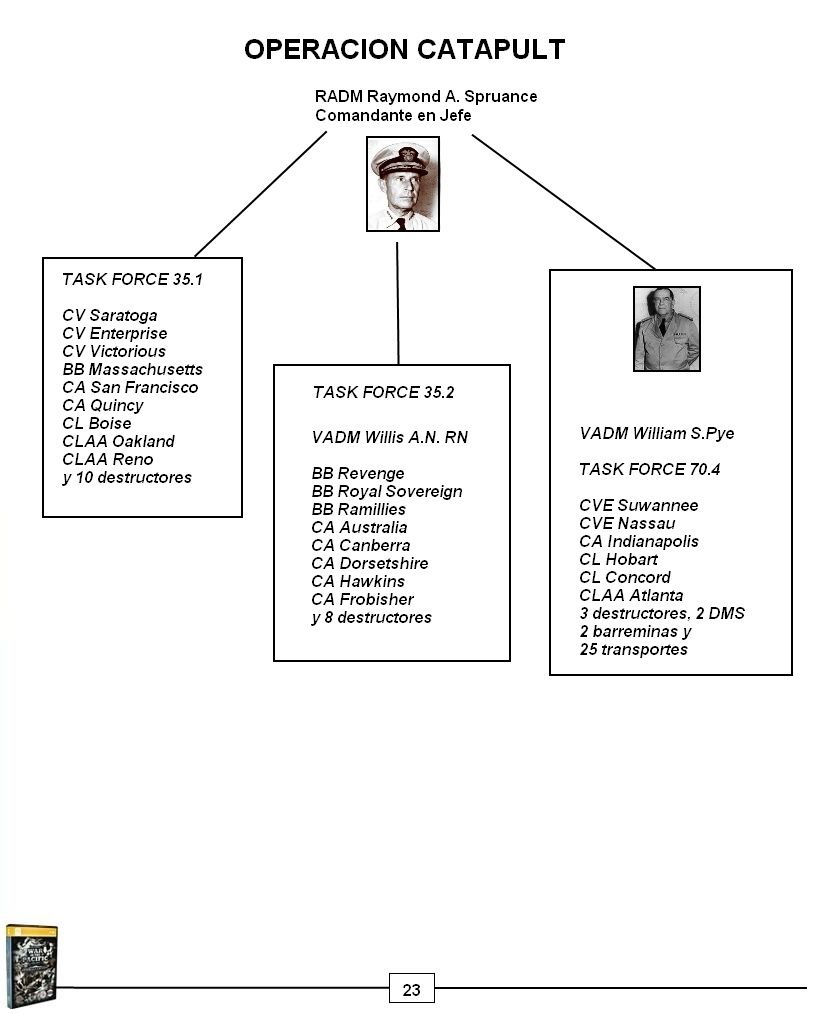 OPERACION CATAPULT

RADM Raymond A. Spruance
Comandante en Jefe

TASK FORCE 35.1

CV Saratoga
CV Enterprise
CV Victorious
BB Massachusetts
CA San Francisco
CA Quincy
CL Boise
CLAA Oakland
CLAA Reno
y 10 destructores

TASK FORCE 35.2

VADM Willis A.N. RN

BB Revenge
BB Royal Sovereign
BB Ramillies
CA Australia
CA Canberra
CA Dorsetshire
CA Hawkins
CA Frobisher
y 8 destructores

VADM William S.Pye

TASK FORCE 70.4

CVE Suwannee
CVE Nassau
CA Indianapolis
CL Hobart
CL Concord
CLAA Atlanta
3 destructores, 2 DMS
2 barreminas y
25 transportes

WAR IN THE PACIFIC

23